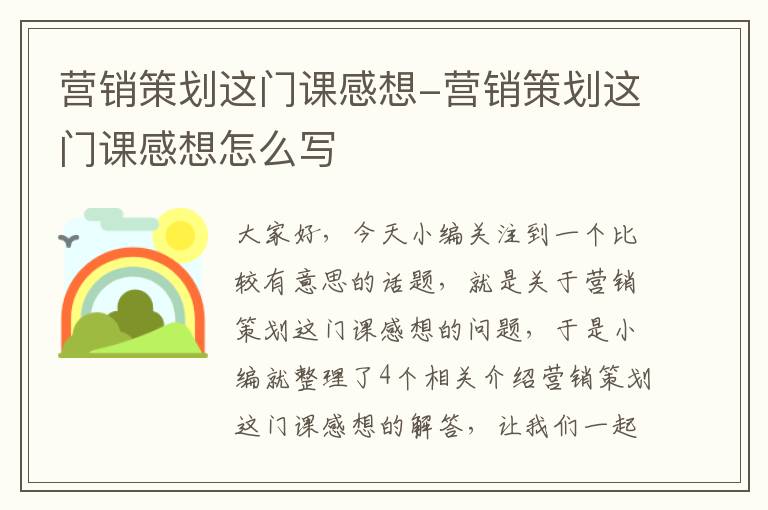 营销策划这门课感想-营销策划这门课感想怎么写

大家好，今天小编关注到一个比较有意思的话题，就是关于营销策划这门课感想的问题，于是小编就整理了4个相关介绍营销策划这门课感想的解答，让我们一起